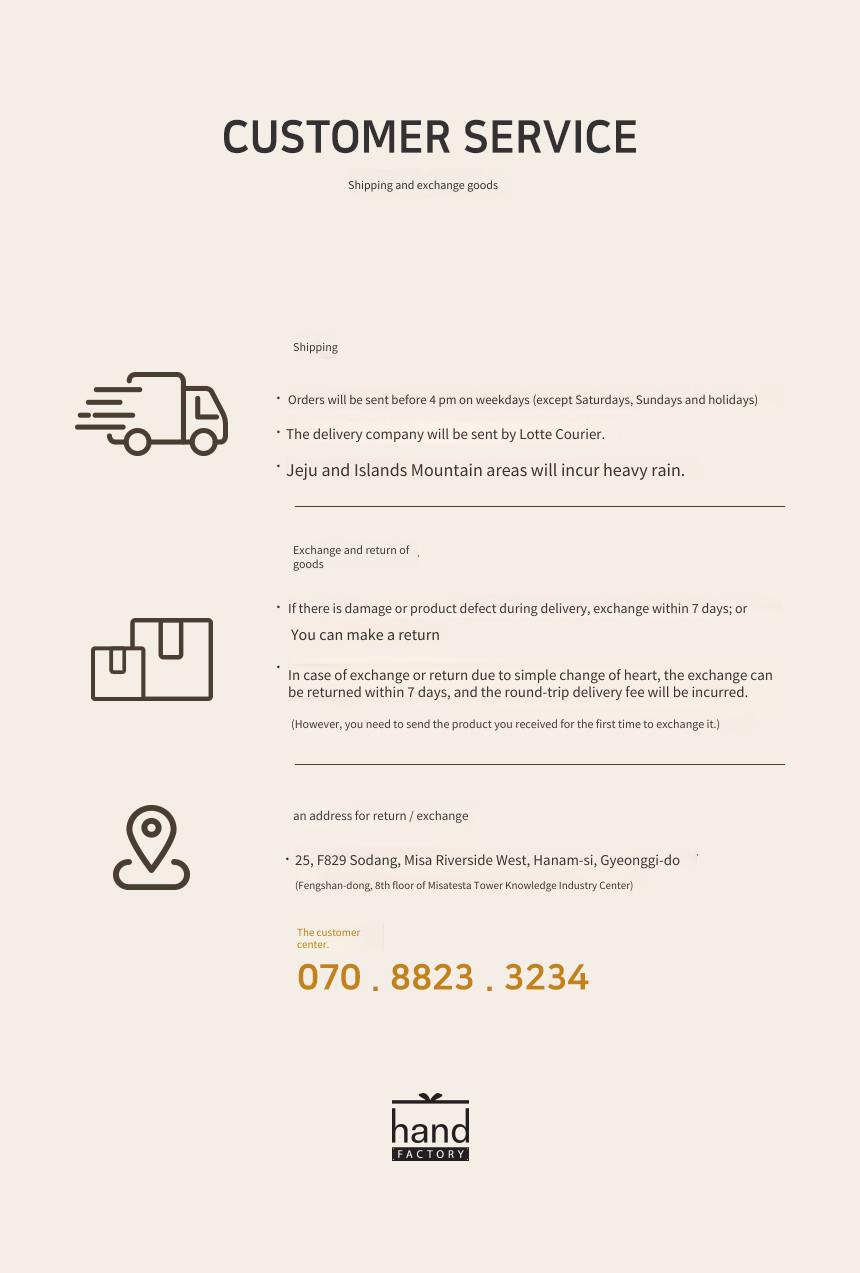 CUSTOMER SERVICE

Shipping and exchange goods

Shipping

· Orders will be sent before 4 pm on weekdays (except Saturdays, Sundays and holidays)

· The delivery company will be sent by Lotte Courier.

· Jeju and Islands Mountain areas will incur heavy rain.

Exchange and return of goods

· If there is damage or product defect during delivery, exchange within 7 days; or
You can make a return

· In case of exchange or return due to simple change of heart, the exchange can be returned within 7 days, and the round-trip delivery fee will be incurred.

(However, you need to send the product you received for the first time to exchange it.)

an address for return / exchange

· 25, F829 Sodang, Misa Riverside West, Hanam-si, Gyeonggi-do

(Fengshan-dong, 8th floor of Misatesta Tower Knowledge Industry Center)

The customer center.

070 . 8823 . 3234

hand
FACTORY